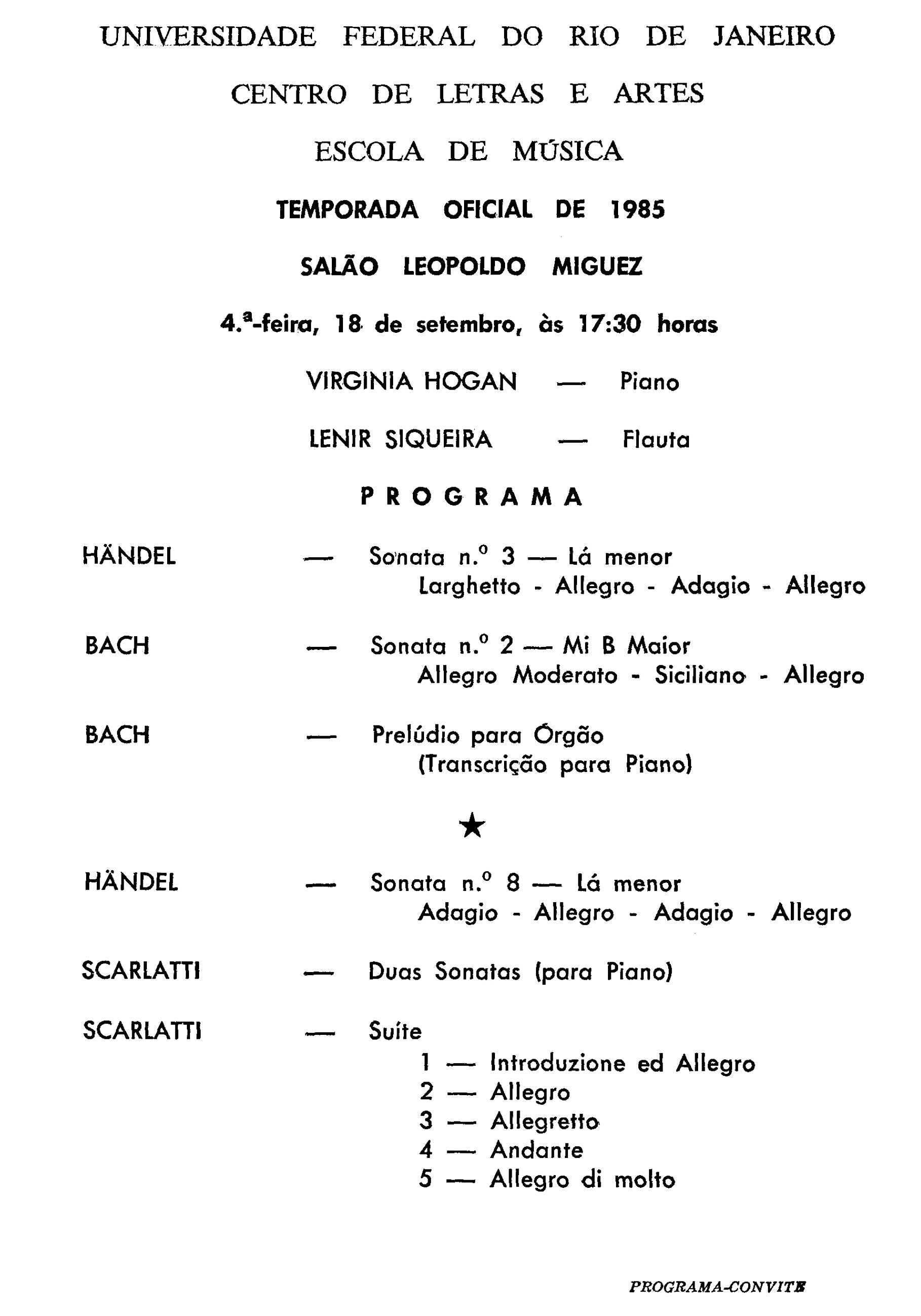 UNIVERSIDADE FEDERAL DO RIO DE JANEIRO

CENTRO DE LETRAS E ARTES

ESCOLA DE MÚSICA

TEMPORADA OFICIAL DE 1985

SALÃO LEOPOLDO MIGUEZ

4.ª-feira, 18 de setembro, às 17:30 horas

VIRGINIA HOGAN — Piano

LENIR SIQUEIRA — Flauta

PROGRAMA

HÄNDEL — Sonata n.º 3 — Lá menor
Larghetto - Allegro - Adagio - Allegro

BACH — Sonata n.º 2 — Mi B Maior
Allegro Moderato - Siciliano - Allegro

BACH — Prelúdio para Órgão
(Transcrição para Piano)

★

HÄNDEL — Sonata n.º 8 — Lá menor
Adagio - Allegro - Adagio - Allegro

SCARLATTI — Duas Sonatas (para Piano)

SCARLATTI — Suíte
1 — Introduzione ed Allegro
2 — Allegro
3 — Allegretto
4 — Andante
5 — Allegro di molto

PROGRAMA-CONVITE